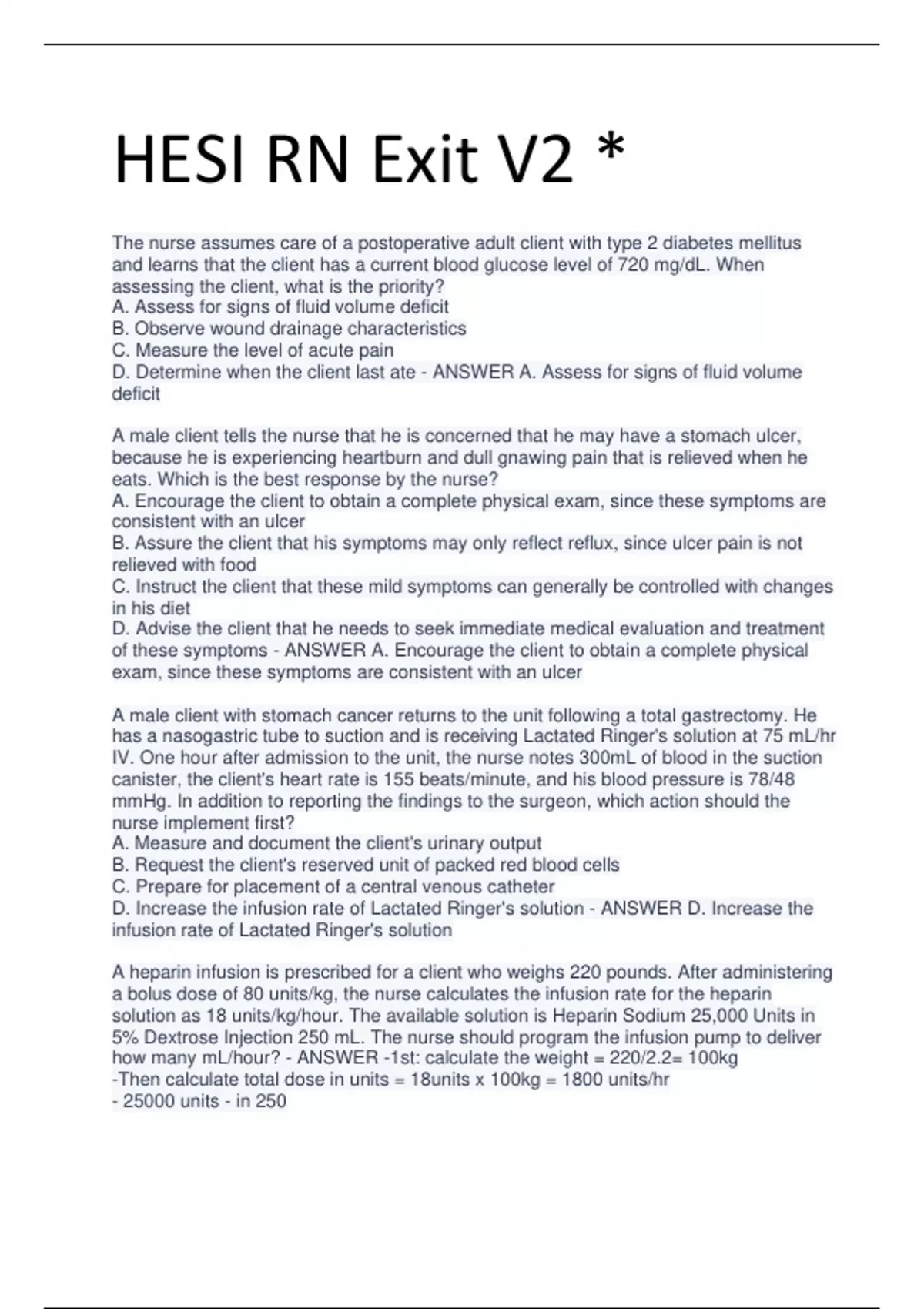 HESI RN Exit V2 *

The nurse assumes care of a postoperative adult client with type 2 diabetes mellitus and learns that the client has a current blood glucose level of 720 mg/dL. When assessing the client, what is the priority?
A. Assess for signs of fluid volume deficit
B. Observe wound drainage characteristics
C. Measure the level of acute pain
D. Determine when the client last ate - ANSWER A. Assess for signs of fluid volume deficit

A male client tells the nurse that he is concerned that he may have a stomach ulcer, because he is experiencing heartburn and dull gnawing pain that is relieved when he eats. Which is the best response by the nurse?
A. Encourage the client to obtain a complete physical exam, since these symptoms are consistent with an ulcer
B. Assure the client that his symptoms may only reflect reflux, since ulcer pain is not relieved with food
C. Instruct the client that these mild symptoms can generally be controlled with changes in his diet
D. Advise the client that he needs to seek immediate medical evaluation and treatment of these symptoms - ANSWER A. Encourage the client to obtain a complete physical exam, since these symptoms are consistent with an ulcer

A male client with stomach cancer returns to the unit following a total gastrectomy. He has a nasogastric tube to suction and is receiving Lactated Ringer's solution at 75 mL/hr IV. One hour after admission to the unit, the nurse notes 300mL of blood in the suction canister, the client's heart rate is 155 beats/minute, and his blood pressure is 78/48 mmHg. In addition to reporting the findings to the surgeon, which action should the nurse implement first?
A. Measure and document the client's urinary output
B. Request the client's reserved unit of packed red blood cells
C. Prepare for placement of a central venous catheter
D. Increase the infusion rate of Lactated Ringer's solution - ANSWER D. Increase the infusion rate of Lactated Ringer's solution

A heparin infusion is prescribed for a client who weighs 220 pounds. After administering a bolus dose of 80 units/kg, the nurse calculates the infusion rate for the heparin solution as 18 units/kg/hour. The available solution is Heparin Sodium 25,000 Units in 5% Dextrose Injection 250 mL. The nurse should program the infusion pump to deliver how many mL/hour? - ANSWER -1st: calculate the weight = 220/2.2= 100kg
-Then calculate total dose in units = 18units x 100kg = 1800 units/hr
- 25000 units - in 250